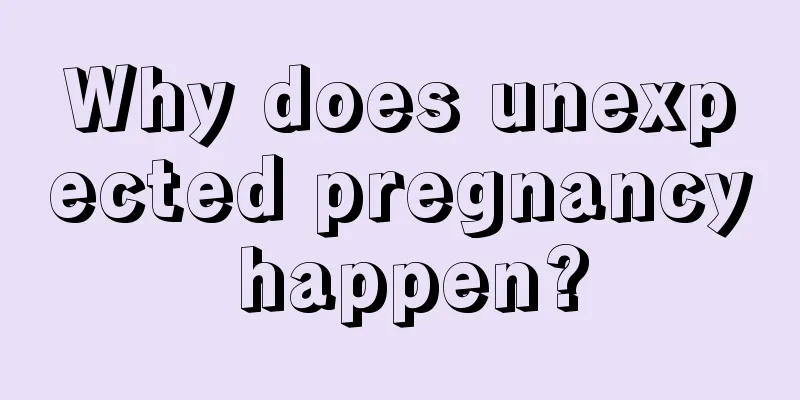 Why does unexpected pregnancy happen?